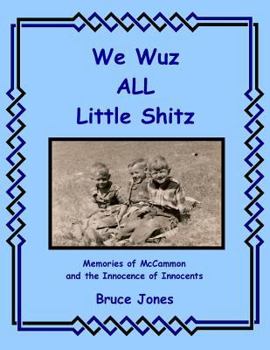 We Wuz
ALL
Little Shitz

Memories of McCammon
and the Innocence of Innocents

Bruce Jones